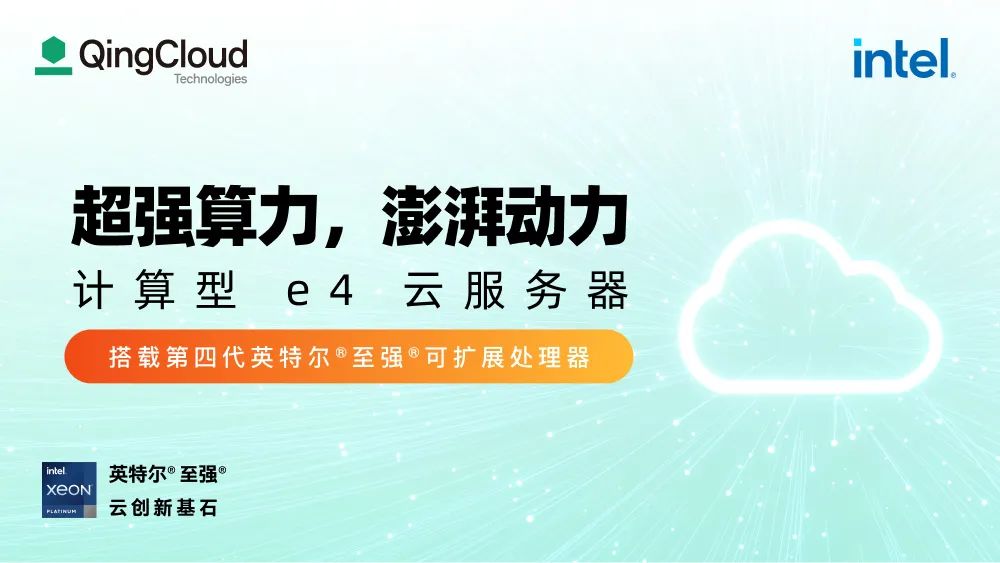 QingCloud
Technologies

intel.

超强算力，澎湃动力
计算型 e4 云服务器

搭载第四代英特尔®至强®可扩展处理器

intel.
XEON
PLATINUM

英特尔® 至强®
云创新基石